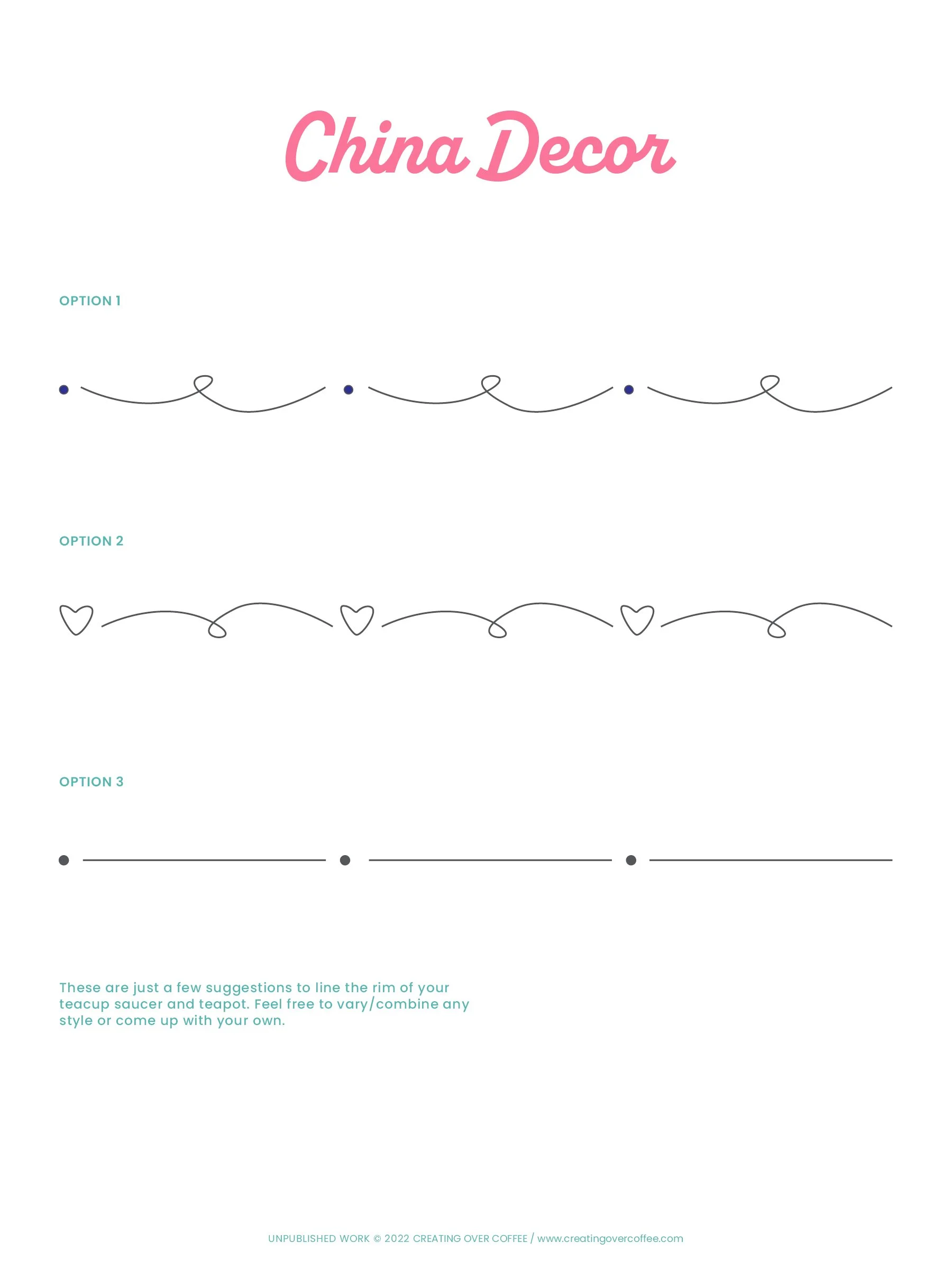 China Decor

OPTION 1

OPTION 2

OPTION 3

These are just a few suggestions to line the rim of your teacup saucer and teapot. Feel free to vary/combine any style or come up with your own.

UNPUBLISHED WORK © 2022 CREATING OVER COFFEE / www.creatingovercoffee.com